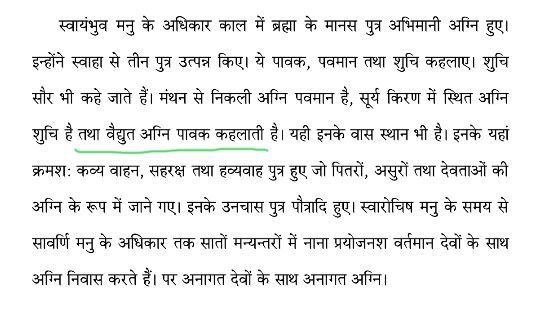 स्वायंभुव मनु के अधिकार काल में ब्रह्मा के मानस पुत्र अभिमानी अग्नि हुए। इन्होंने स्वाहा से तीन पुत्र उत्पन्न किए। ये पावक, पवमान तथा शुचि कहलाए। शुचि सौर भी कहे जाते हैं। मंथन से निकली अग्नि पवमान है, सूर्य किरण में स्थित अग्नि शुचि है तथा वैद्युत अग्नि पावक कहलाती है। यही इनके वास स्थान भी है। इनके यहां क्रमश: कव्य वाहन, सहरक्ष तथा हव्यवाह पुत्र हुए जो पितरों, असुरों तथा देवताओं की अग्नि के रूप में जाने गए। इनके उनचास पुत्र पौत्रादि हुए। स्वारोचिष मनु के समय से सावर्णि मनु के अधिकार तक सातों मन्यन्तरों में नाना प्रयोजनश वर्तमान देवों के साथ अग्नि निवास करते हैं। पर अनागत देवों के साथ अनागत अग्नि।